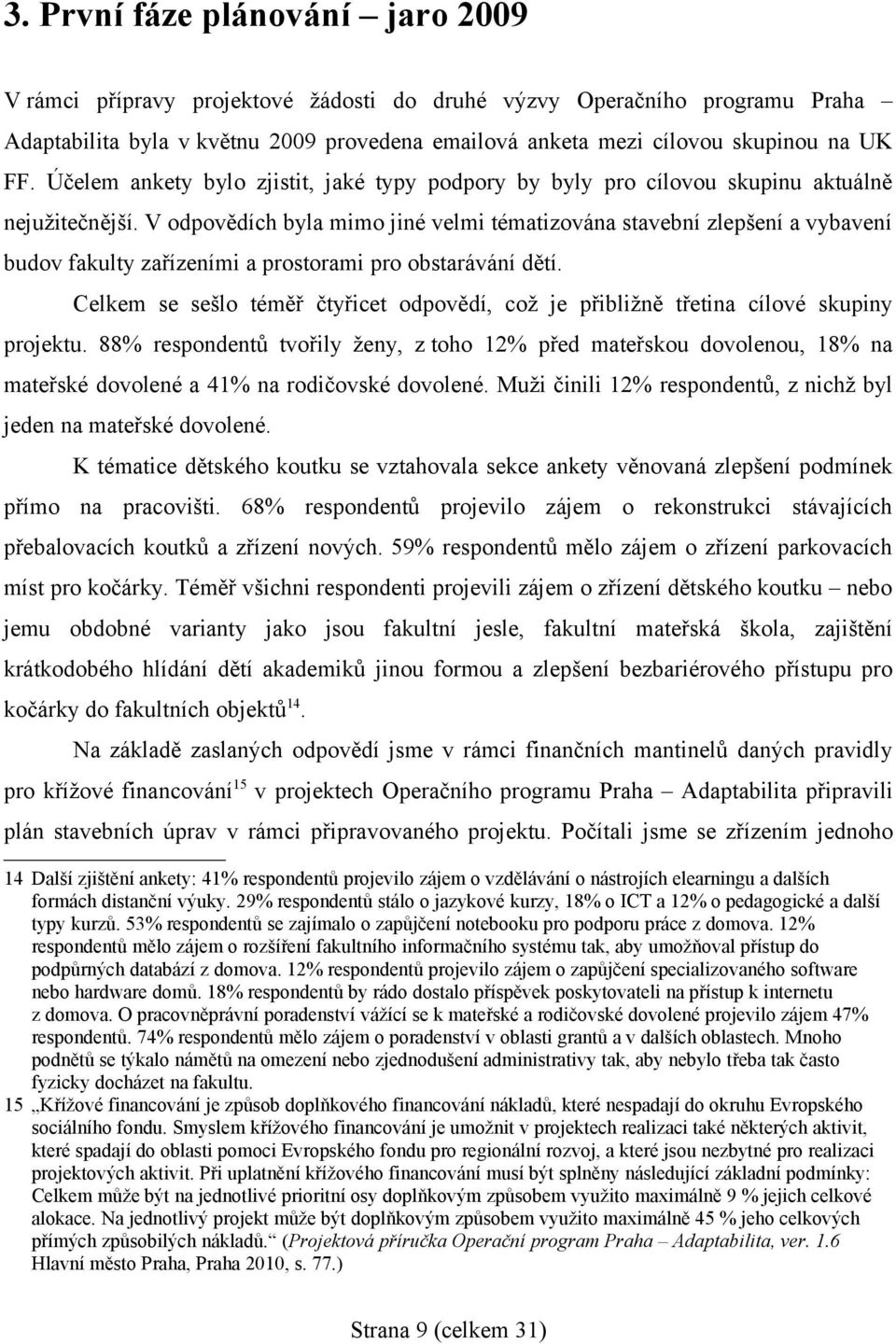 3. První fáze plánování – jaro 2009

V rámci přípravy projektové žádosti do druhé výzvy Operačního programu Praha – Adaptabilita byla v květnu 2009 provedena emailová anketa mezi cílovou skupinou na UK FF. Účelem ankety bylo zjistit, jaké typy podpory by byly pro cílovou skupinu aktuálně nejužitečnější. V odpovědích byla mimo jiné velmi tématizována stavební zlepšení a vybavení budov fakulty zařízeními a prostorami pro obstarávání dětí.

Celkem se sešlo téměř čtyřicet odpovědí, což je přibližně třetina cílové skupiny projektu. 88% respondentů tvořily ženy, z toho 12% před mateřskou dovolenou, 18% na mateřské dovolené a 41% na rodičovské dovolené. Muži činili 12% respondentů, z nichž byl jeden na mateřské dovolené.

K tématice dětského koutku se vztahovala sekce ankety věnovaná zlepšení podmínek přímo na pracovišti. 68% respondentů projevilo zájem o rekonstrukci stávajících přebalovacích koutků a zřízení nových. 59% respondentů mělo zájem o zřízení parkovacích míst pro kočárky. Téměř všichni respondenti projevili zájem o zřízení dětského koutku – nebo jemu obdobné varianty jako jsou fakultní jesle, fakultní mateřská škola, zajištění krátkodobého hlídání dětí akademiků jinou formou a zlepšení bezbariérového přístupu pro kočárky do fakultních objektů$^{14}$.

Na základě zaslaných odpovědí jsme v rámci finančních mantinelů daných pravidly pro křížové financování$^{15}$ v projektech Operačního programu Praha – Adaptabilita připravili plán stavebních úprav v rámci připravovaného projektu. Počítali jsme se zřízením jednoho

14 Další zjištění ankety: 41% respondentů projevilo zájem o vzdělávání o nástrojích elearningu a dalších formách distanční výuky. 29% respondentů stálo o jazykové kurzy, 18% o ICT a 12% o pedagogické a další typy kurzů. 53% respondentů se zajímalo o zapůjčení notebooku pro podporu práce z domova. 12% respondentů mělo zájem o rozšíření fakultního informačního systému tak, aby umožňoval přístup do podpůrných databází z domova. 12% respondentů projevilo zájem o zapůjčení specializovaného software nebo hardware domů. 18% respondentů by rádo dostalo příspěvek poskytovateli na přístup k internetu z domova. O pracovněprávní poradenství vážící se k mateřské a rodičovské dovolené projevilo zájem 47% respondentů. 74% respondentů mělo zájem o poradenství v oblasti grantů a v dalších oblastech. Mnoho podnětů se týkalo námětů na omezení nebo zjednodušení administrativy tak, aby nebylo třeba tak často fyzicky docházet na fakultu.

15 „Křížové financování je způsob doplňkového financování nákladů, které nespadají do okruhu Evropského sociálního fondu. Smyslem křížového financování je umožnit v projektech realizaci také některých aktivit, které spadají do oblasti pomoci Evropského fondu pro regionální rozvoj, a které jsou nezbytné pro realizaci projektových aktivit. Při uplatnění křížového financování musí být splněny následující základní podmínky: Celkem může být na jednotlivé prioritní osy doplňkovým způsobem využito maximálně 9 % jejich celkové alokace. Na jednotlivý projekt může být doplňkovým způsobem využito maximálně 45 % jeho celkových přímých způsobilých nákladů.“ (Projektová příručka Operační program Praha – Adaptabilita, ver. 1.6 Hlavní město Praha, Praha 2010, s. 77.)

Strana 9 (celkem 31)